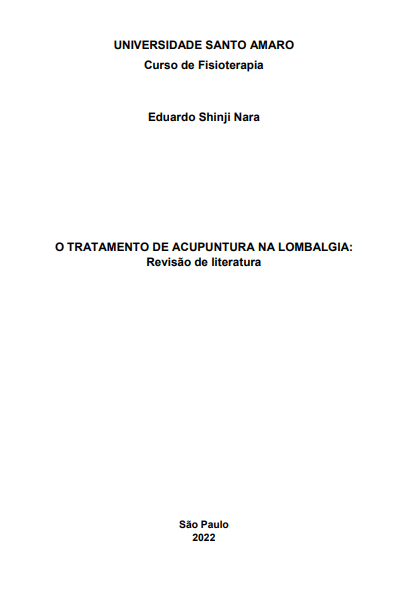 UNIVERSIDADE SANTO AMARO
Curso de Fisioterapia

Eduardo Shinji Nara

O TRATAMENTO DE ACUPUNTURA NA LOMBALGIA:
Revisão de literatura

São Paulo
2022